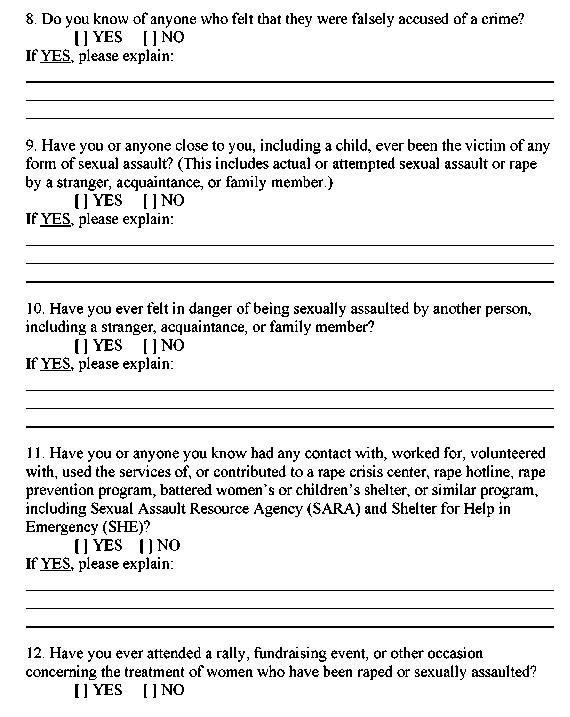 8. Do you know of anyone who felt that they were falsely accused of a crime?
[ ] YES [ ] NO
If YES, please explain:

9. Have you or anyone close to you, including a child, ever been the victim of any form of sexual assault? (This includes actual or attempted sexual assault or rape by a stranger, acquaintance, or family member.)
[ ] YES [ ] NO
If YES, please explain:

10. Have you ever felt in danger of being sexually assaulted by another person, including a stranger, acquaintance, or family member?
[ ] YES [ ] NO
If YES, please explain:

11. Have you or anyone you know had any contact with, worked for, volunteered with, used the services of, or contributed to a rape crisis center, rape hotline, rape prevention program, battered women's or children's shelter, or similar program, including Sexual Assault Resource Agency (SARA) and Shelter for Help in Emergency (SHE)?
[ ] YES [ ] NO
If YES, please explain:

12. Have you ever attended a rally, fundraising event, or other occasion concerning the treatment of women who have been raped or sexually assaulted?
[ ] YES [ ] NO